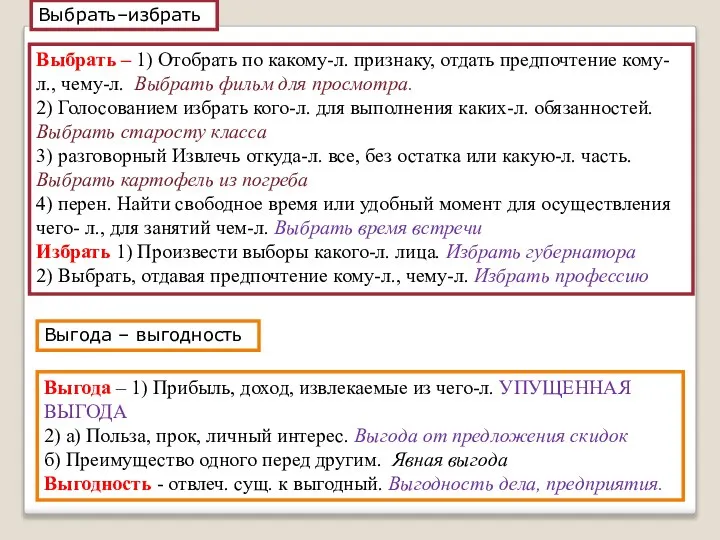 Выбрать–избрать

Выбрать – 1) Отобрать по какому-л. признаку, отдать предпочтение кому-л., чему-л. Выбрать фильм для просмотра.
2) Голосованием избрать кого-л. для выполнения каких-л. обязанностей. Выбрать старосту класса
3) разговорный Извлечь откуда-л. все, без остатка или какую-л. часть. Выбрать картофель из погреба
4) перен. Найти свободное время или удобный момент для осуществления чего- л., для занятий чем-л. Выбрать время встречи
Избрать 1) Произвести выборы какого-л. лица. Избрать губернатора
2) Выбрать, отдавая предпочтение кому-л., чему-л. Избрать профессию

Выгода – выгодность

Выгода – 1) Прибыль, доход, извлекаемые из чего-л. УПУЩЕННАЯ ВЫГОДА
2) а) Польза, прок, личный интерес. Выгода от предложения скидок
б) Преимущество одного перед другим. Явная выгода
Выгодность - отвлеч. сущ. к выгодный. Выгодность дела, предприятия.